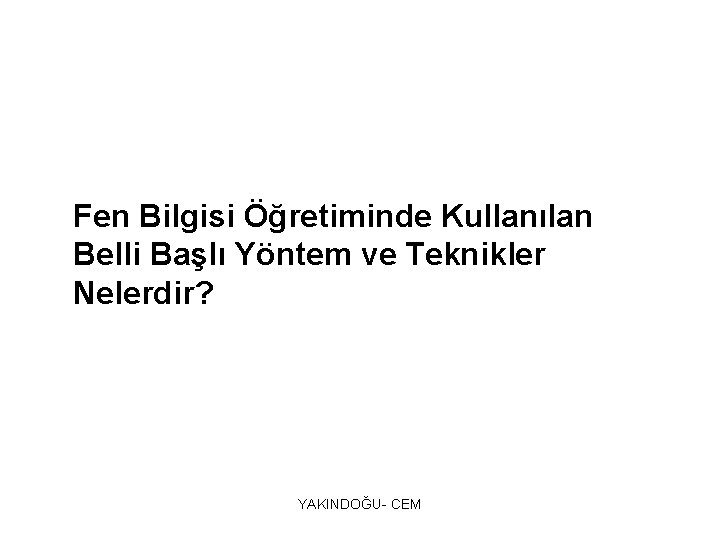 Fen Bilgisi Öğretiminde Kullanılan Belli Başlı Yöntem ve Teknikler Nelerdir?

YAKINDOĞU- CEM